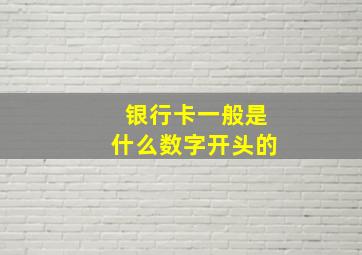 银行卡一般是
什么数字开头的